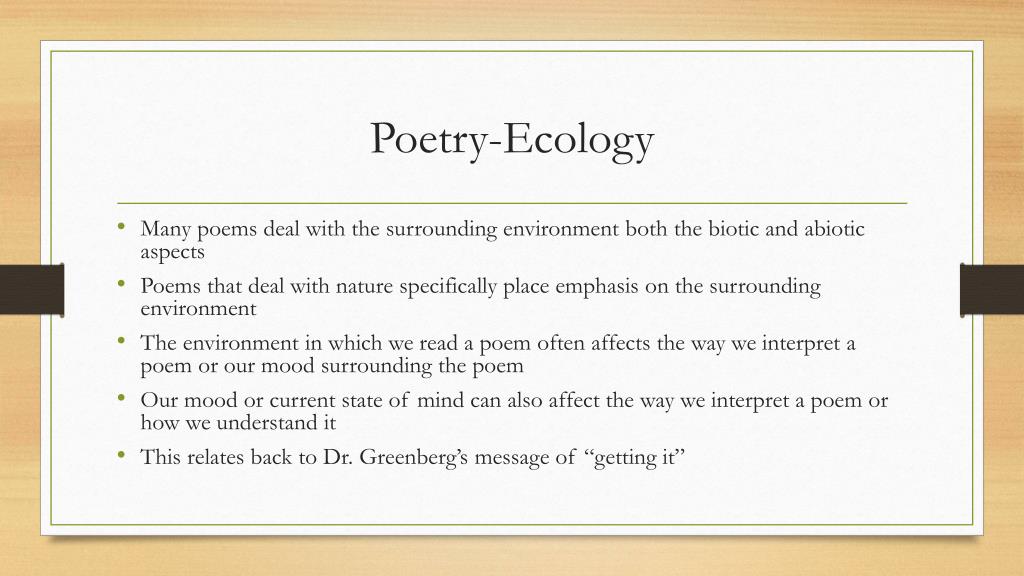 Poetry-Ecology

• Many poems deal with the surrounding environment both the biotic and abiotic aspects
• Poems that deal with nature specifically place emphasis on the surrounding environment
• The environment in which we read a poem often affects the way we interpret a poem or our mood surrounding the poem
• Our mood or current state of mind can also affect the way we interpret a poem or how we understand it
• This relates back to Dr. Greenberg's message of "getting it"